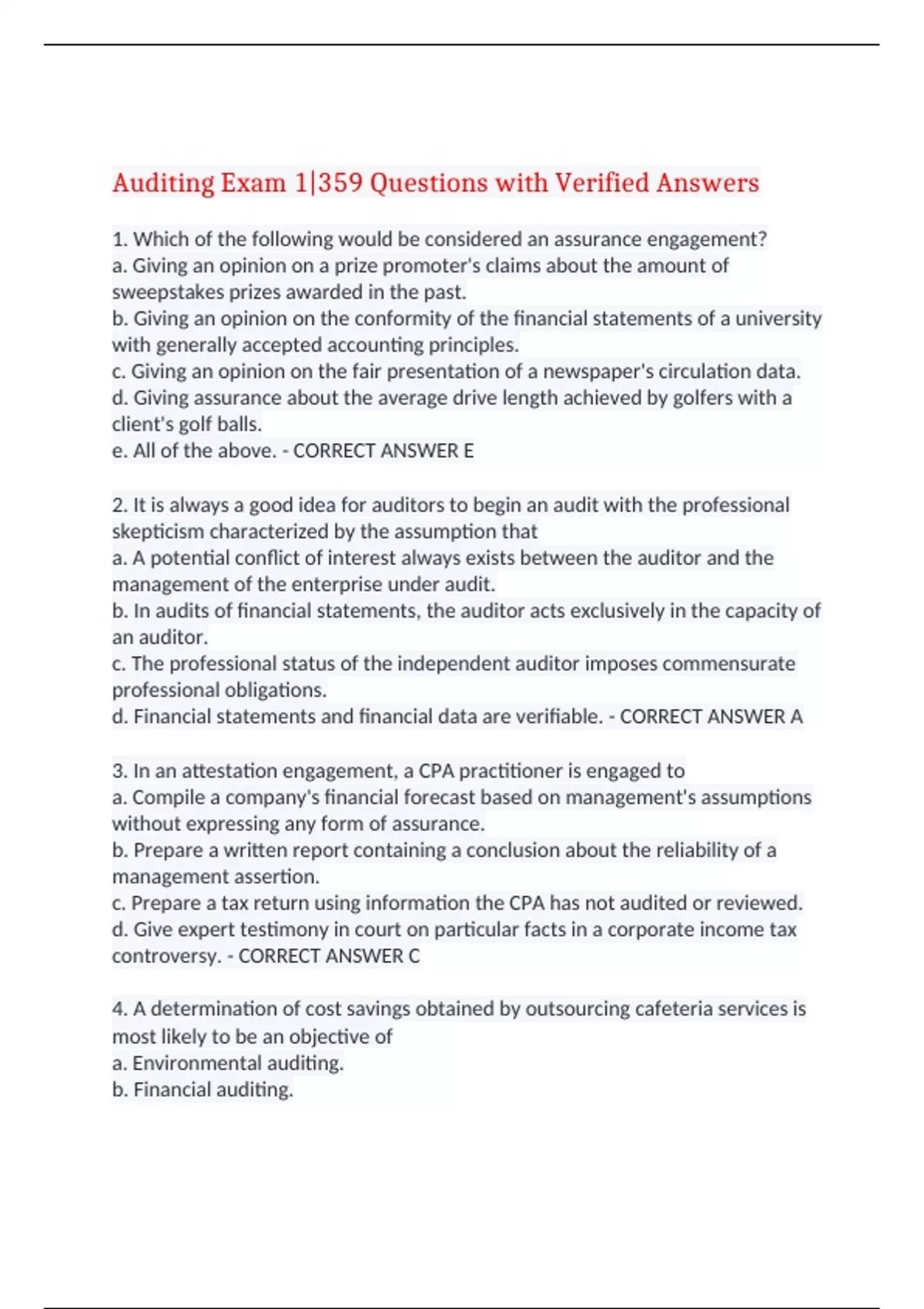 Auditing Exam 1|359 Questions with Verified Answers

1. Which of the following would be considered an assurance engagement?
a. Giving an opinion on a prize promoter's claims about the amount of sweepstakes prizes awarded in the past.
b. Giving an opinion on the conformity of the financial statements of a university with generally accepted accounting principles.
c. Giving an opinion on the fair presentation of a newspaper's circulation data.
d. Giving assurance about the average drive length achieved by golfers with a client's golf balls.
e. All of the above. - CORRECT ANSWER E

2. It is always a good idea for auditors to begin an audit with the professional skepticism characterized by the assumption that
a. A potential conflict of interest always exists between the auditor and the management of the enterprise under audit.
b. In audits of financial statements, the auditor acts exclusively in the capacity of an auditor.
c. The professional status of the independent auditor imposes commensurate professional obligations.
d. Financial statements and financial data are verifiable. - CORRECT ANSWER A

3. In an attestation engagement, a CPA practitioner is engaged to
a. Compile a company's financial forecast based on management's assumptions without expressing any form of assurance.
b. Prepare a written report containing a conclusion about the reliability of a management assertion.
c. Prepare a tax return using information the CPA has not audited or reviewed.
d. Give expert testimony in court on particular facts in a corporate income tax controversy. - CORRECT ANSWER C

4. A determination of cost savings obtained by outsourcing cafeteria services is most likely to be an objective of
a. Environmental auditing.
b. Financial auditing.